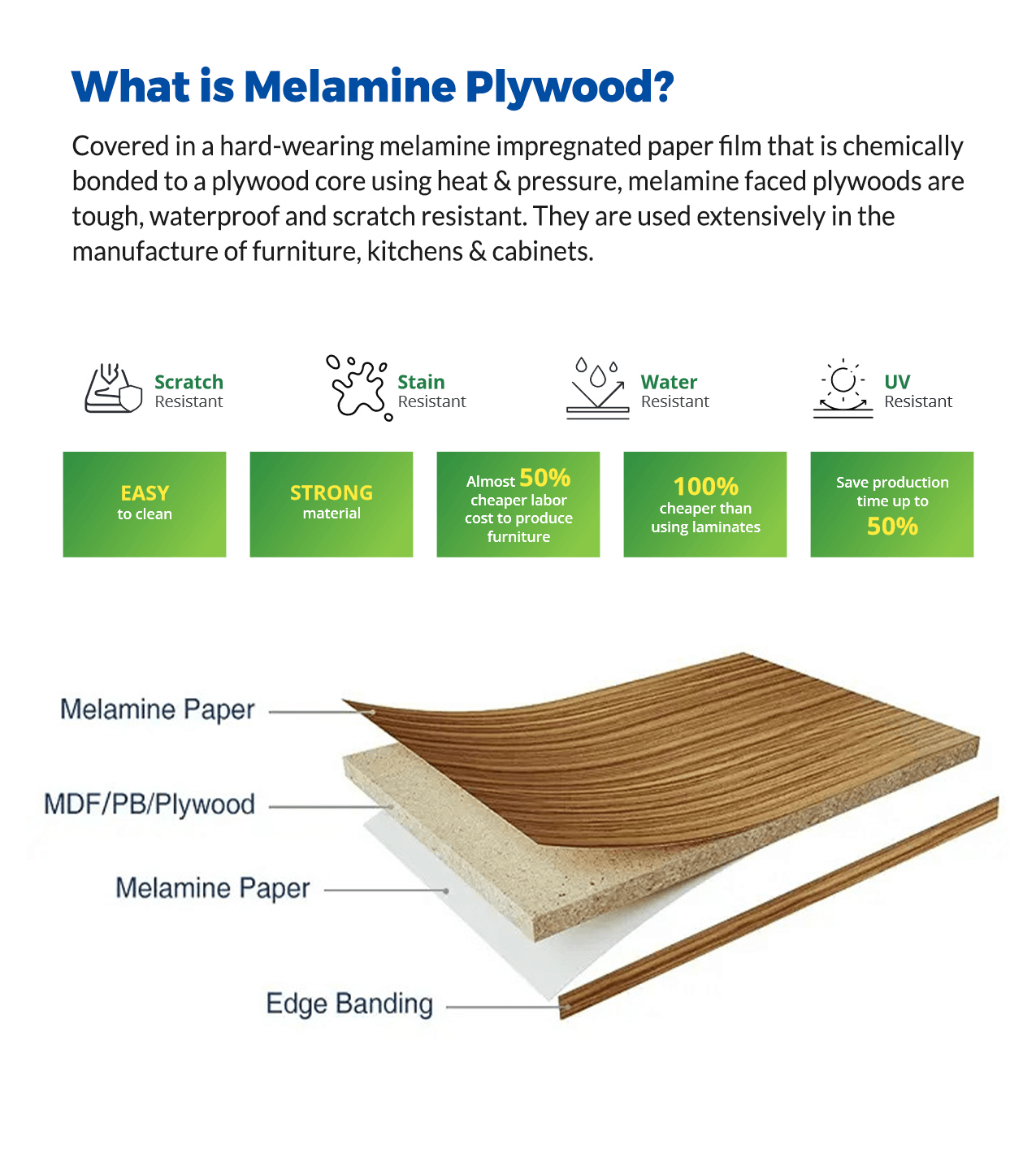 What is Melamine Plywood?

Covered in a hard-wearing melamine impregnated paper film that is chemically bonded to a plywood core using heat & pressure, melamine faced plywoods are tough, waterproof and scratch resistant. They are used extensively in the manufacture of furniture, kitchens & cabinets.

Scratch Resistant

Stain Resistant

Water Resistant

UV Resistant

EASY to clean

STRONG material

Almost 50% cheaper labor cost to produce furniture

100% cheaper than using laminates

Save production time up to 50%

Melamine Paper

MDF/PB/Plywood

Melamine Paper

Edge Banding